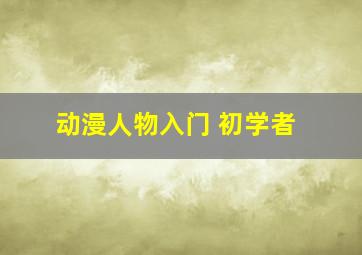 动漫人物入门 初学者